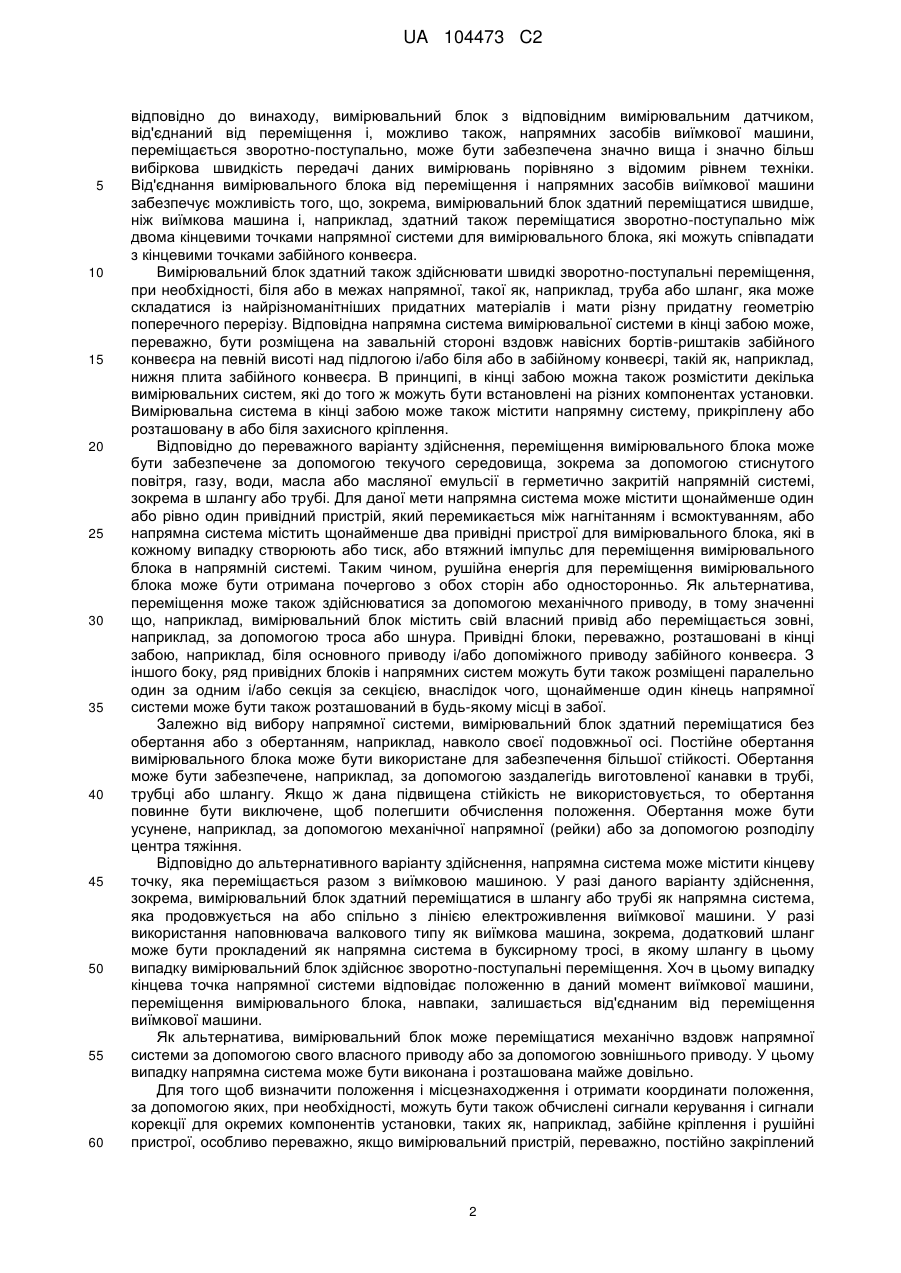 UA 104473 C2

відповідно до винаходу, вимірювальний блок з відповідним вимірювальним датчиком, від'єднаний від переміщення і, можливо також, напрямних засобів виїмкової машини, переміщається зворотно-поступально, може бути забезпечена значно вища і значно більш вибіркова швидкість передачі даних вимірювань порівняно з відомим рівнем техніки.
5 Від'єднання вимірювального блока від переміщення і напрямних засобів виїмкової машини забезпечує можливість того, що, зокрема, вимірювальний блок здатний переміщатися швидше, ніж виїмкова машина і, наприклад, здатний також переміщатися зворотно-поступально між двома кінцевими точками напрямної системи для вимірювального блока, які можуть співпадати з кінцевими точками забійного конвеєра.

10 Вимірювальний блок здатний також здійснювати швидкі зворотно-поступальні переміщення, при необхідності, біля або в межах напрямної, такої як, наприклад, труба або шланг, яка може складатися із найрізноманітніших придатних матеріалів і мати різну придатну геометрію поперечного перерізу. Відповідна напрямна система вимірювальної системи в кінці забою може, переважно, бути розміщена на завальній стороні вздовж навісних бортів-риштаків забійного
15 конвеєра на певній висоті над підлогою і/або біля або в забійному конвеєрі, такій як, наприклад, нижня плита забійного конвеєра. В принципі, в кінці забою можна також розмістити декілька вимірювальних систем, які до того ж можуть бути встановлені на різних компонентах установки. Вимірювальна система в кінці забою може також містити напрямну систему, прикріплену або розташовану в або біля захисного кріплення.

20 Відповідно до переважного варіанту здійснення, переміщення вимірювального блока може бути забезпечене за допомогою текучого середовища, зокрема за допомогою стиснутого повітря, газу, води, масла або масляної емульсії в герметично закритій напрямній системі, зокрема в шлангу або трубі. Для даної мети напрямна система може містити щонайменше один або рівно один привідний пристрій, який перемикається між нагнітанням і всмоктуванням, або
25 напрямна система містить щонайменше два привідні пристрої для вимірювального блока, які в кожному випадку створюють або тиск, або втяжний імпульс для переміщення вимірювального блока в напрямній системі. Таким чином, рушійна енергія для переміщення вимірювального блока може бути отримана почергово з обох сторін або односторонньо. Як альтернатива, переміщення може також здійснюватися за допомогою механічного приводу, в тому значенні
30 що, наприклад, вимірювальний блок містить свій власний привід або переміщається зовні, наприклад, за допомогою троса або шнура. Привідні блоки, переважно, розташовані в кінці забою, наприклад, біля основного приводу і/або допоміжного приводу забійного конвеєра. З іншого боку, ряд привідних блоків і напрямних систем можуть бути також розміщені паралельно один за одним і/або секція за секцією, внаслідок чого, щонайменше один кінець напрямної
35 системи може бути також розташований в будь-якому місці в забої.

Залежно від вибору напрямної системи, вимірювальний блок здатний переміщатися без обертання або з обертанням, наприклад, навколо своєї подовжньої осі. Постійне обертання вимірювального блока може бути використане для забезпечення більшої стійкості. Обертання може бути забезпечене, наприклад, за допомогою заздалегідь виготовленої канавки в трубі,
40 трубці або шлангу. Якщо ж дана підвищена стійкість не використовується, то обертання повинне бути виключене, щоб полегшити обчислення положення. Обертання може бути усунене, наприклад, за допомогою механічної напрямної (рейки) або за допомогою розподілу центра тяжіння.

Відповідно до альтернативного варіанту здійснення, напрямна система може містити кінцеву
45 точку, яка переміщається разом з виїмковою машиною. У разі даного варіанту здійснення, зокрема, вимірювальний блок здатний переміщатися в шлангу або трубі як напрямна система, яка продовжується на або спільно з лінією електроживлення виїмкової машини. У разі використання наповнювача валкового типу як виїмкова машина, зокрема, додатковий шланг може бути прокладений як напрямна система в буксирному тросі, в якому шлангу в цьому
50 випадку вимірювальний блок здійснює зворотно-поступальні переміщення. Хоч в цьому випадку кінцева точка напрямної системи відповідає положенню в даний момент виїмкової машини, переміщення вимірювального блока, навпаки, залишається від'єднаним від переміщення виїмкової машини.

Як альтернатива, вимірювальний блок може переміщатися механічно вздовж напрямної
55 системи за допомогою свого власного приводу або за допомогою зовнішнього приводу. У цьому випадку напрямна система може бути виконана і розташована майже довільно.

Для того щоб визначити положення і місцезнаходження і отримати координати положення, за допомогою яких, при необхідності, можуть бути також обчислені сигнали керування і сигнали корекції для окремих компонентів установки, таких як, наприклад, забійне кріплення і рушійні
60 пристрої, особливо переважно, якщо вимірювальний пристрій, переважно, постійно закріплений

2